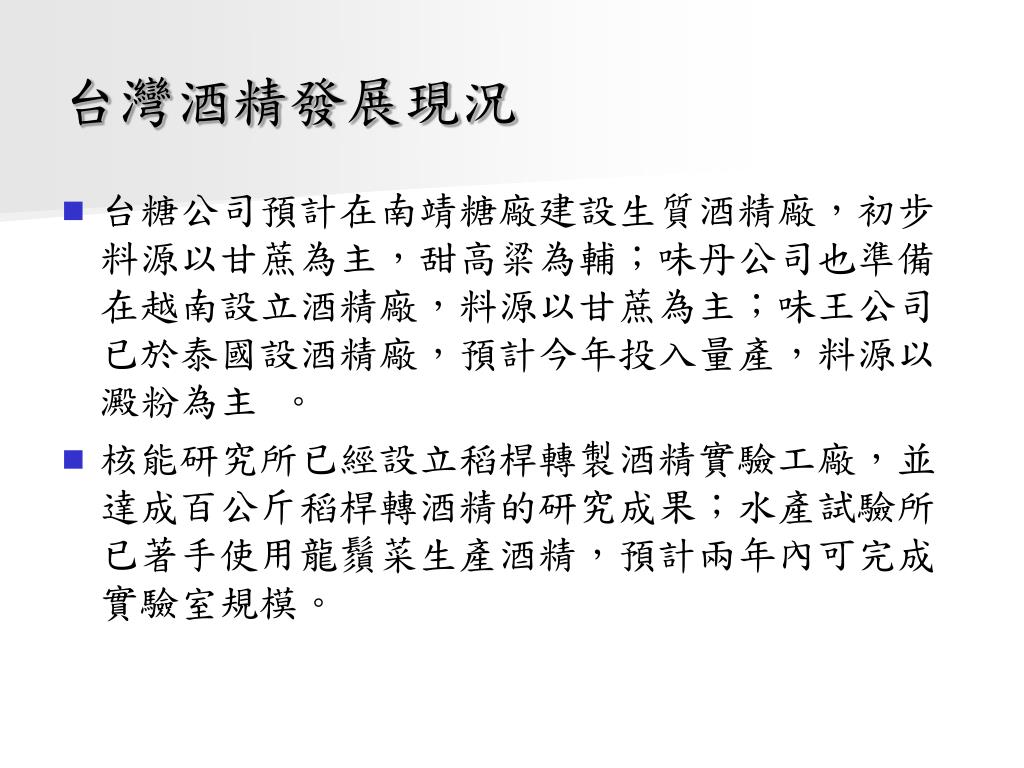 台灣酒精發展現況

■ 台糖公司預計在南靖糖廠建設生質酒精廠，初步料源以甘蔗為主，甜高粱為輔；味丹公司也準備在越南設立酒精廠，料源以甘蔗為主；味王公司已於泰國設酒精廠，預計今年投入量產，料源以澱粉為主 。

■ 核能研究所已經設立稻桿轉製酒精實驗工廠，並達成百公斤稻桿轉酒精的研究成果；水產試驗所已著手使用龍鬚菜生產酒精，預計兩年內可完成實驗室規模。